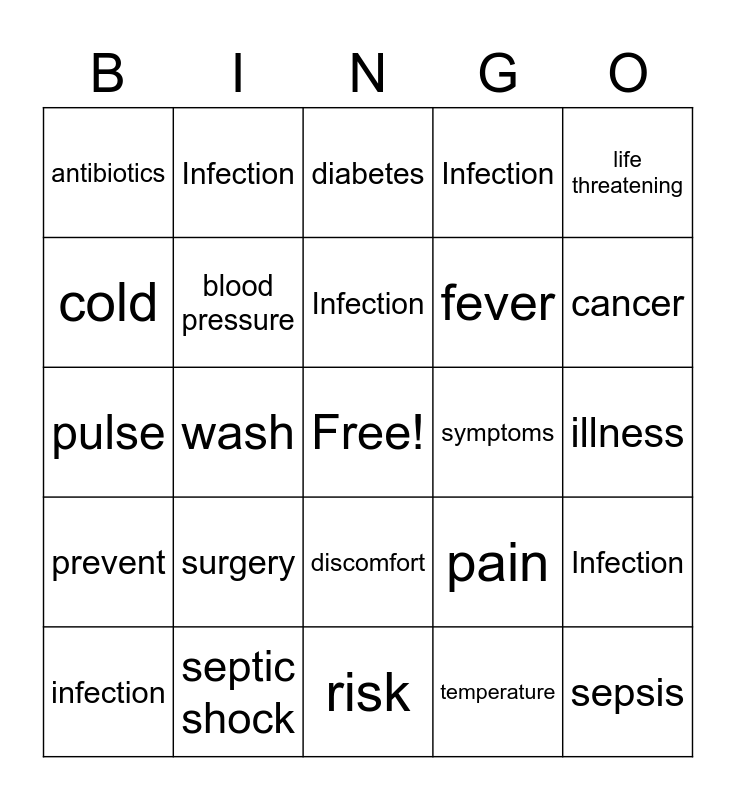 | B | I | N | G | O |
|---|---|---|---|---|
| antibiotics | Infection | diabetes | Infection | life threatening |
| cold | blood pressure | Infection | fever | cancer |
| pulse | wash | Free! | symptoms | illness |
| prevent | surgery | discomfort | pain | Infection |
| infection | septic shock | risk | temperature | sepsis |